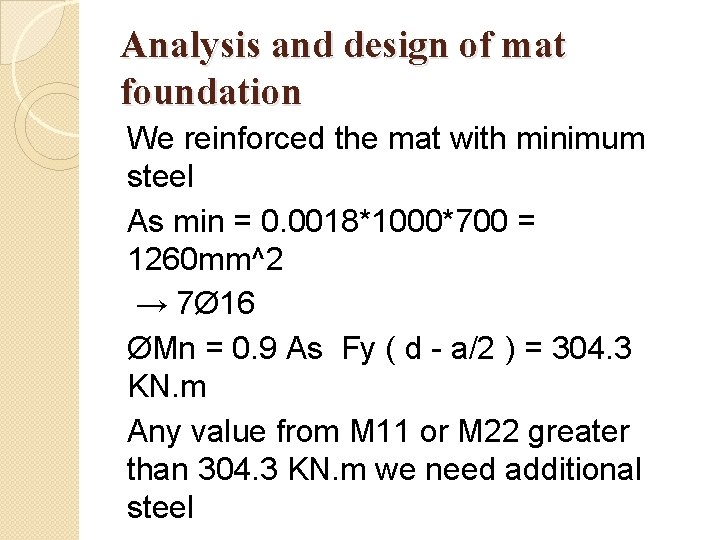 Analysis and design of mat foundation

We reinforced the mat with minimum steel

As min = 0.0018*1000*700 = 1260mm^2

→ 7Ø16

ØMn = 0.9 As Fy ( d - a/2 ) = 304.3 KN.m

Any value from M11 or M22 greater than 304.3 KN.m we need additional steel